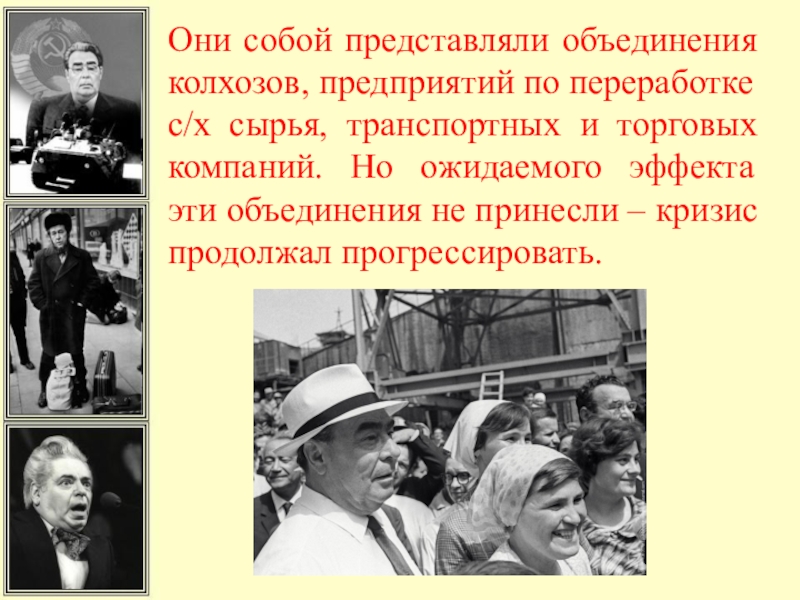 Они собой представляли объединения колхозов, предприятий по переработке с/х сырья, транспортных и торговых компаний. Но ожидаемого эффекта эти объединения не принесли – кризис продолжал прогрессировать.